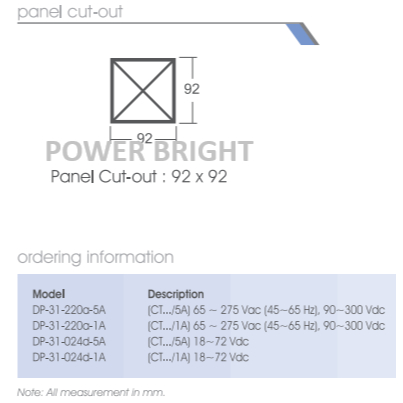 panel cut-out

92

92

Panel Cut-out : 92 x 92

ordering information

| Model | Description |
|---|---|
| DP-31-220a-5A | (CT.../5A) 65 ~ 275 Vac (45~65 Hz), 90~300 Vdc |
| DP-31-220a-1A | (CT.../1A) 65 ~ 275 Vac (45~65 Hz), 90~300 Vdc |
| DP-31-024d-5A | (CT.../5A) 18~72 Vdc |
| DP-31-024d-1A | (CT.../1A) 18~72 Vdc |

Note: All measurement in mm.

POWER BRIGHT